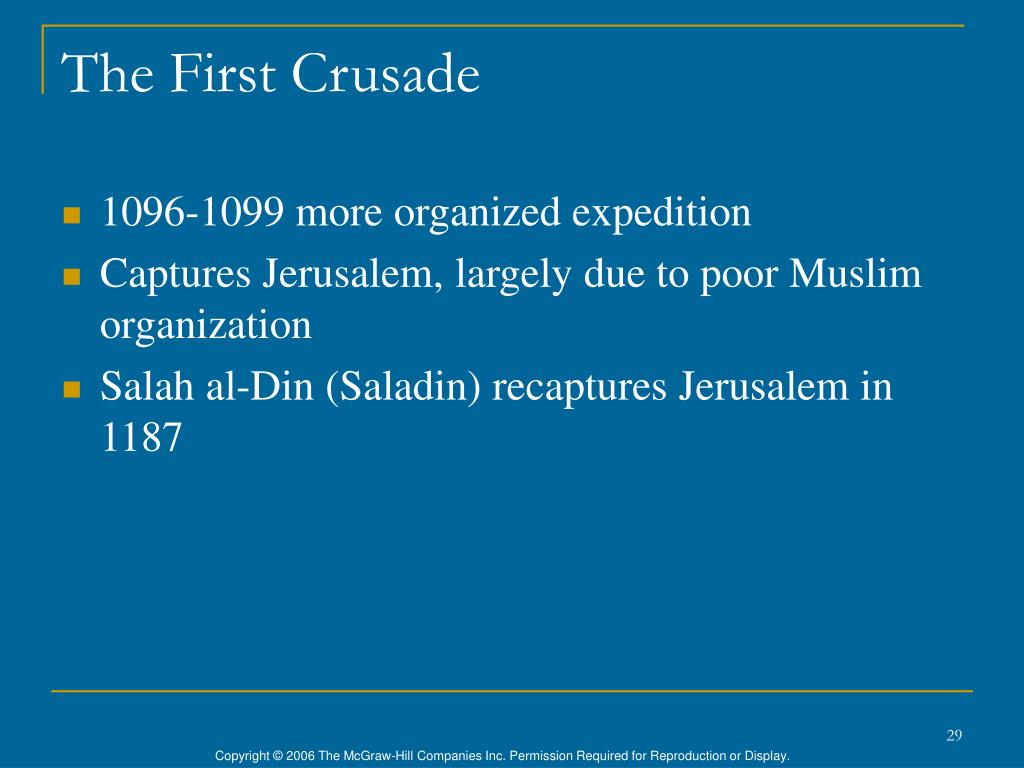 The First Crusade

- 1096-1099 more organized expedition
- Captures Jerusalem, largely due to poor Muslim organization
- Salah al-Din (Saladin) recaptures Jerusalem in 1187

29

Copyright © 2006 The McGraw-Hill Companies Inc. Permission Required for Reproduction or Display.